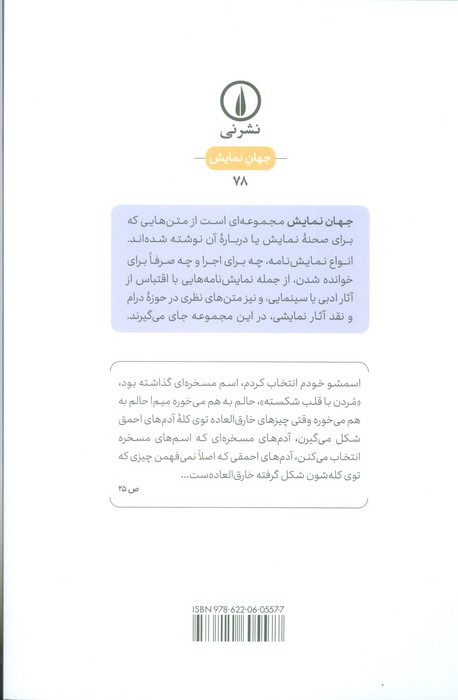 نشرنی

جهانِ نمایش

۷۸

جهان نمایش مجموعه‌ای است از متن‌هایی که برای صحنهٔ نمایش یا دربارهٔ آن نوشته شده‌اند. انواع نمایش‌نامه، چه برای اجرا و چه صرفاً برای خوانده شدن، از جمله نمایش‌نامه‌هایی با اقتباس از آثار ادبی یا سینمایی، و نیز متن‌های نظری در حوزهٔ درام و نقد آثار نمایشی، در این مجموعه جای می‌گیرند.

اسمشو خودم انتخاب کردم، اسم مسخره‌ای گذاشته بود، «مُردن با قلب شکسته»، حالم به هم می‌خوره میم! حالم به هم می‌خوره وقتی چیزهای خارق‌العاده توی کلهٔ آدم‌های احمق شکل می‌گیرن، آدم‌های مسخره‌ای که اسم‌های مسخره انتخاب می‌کنن، آدم‌های احمقی که اصلاً نمی‌فهمن چیزی که توی کله‌شون شکل گرفته خارق‌العاده‌ست...

ص ۲۵

ISBN 978-622-06-0557-7